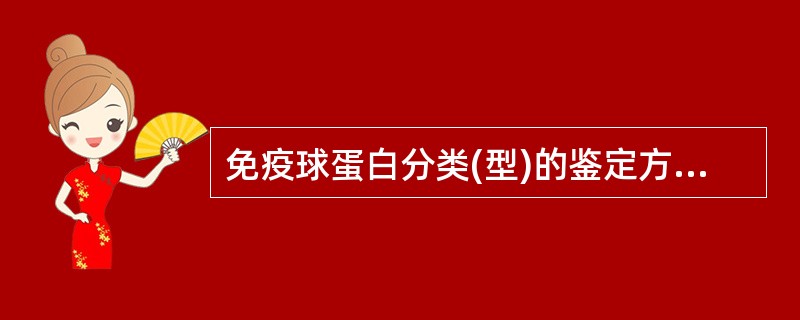 免疫球蛋白分类(型)的鉴定方...